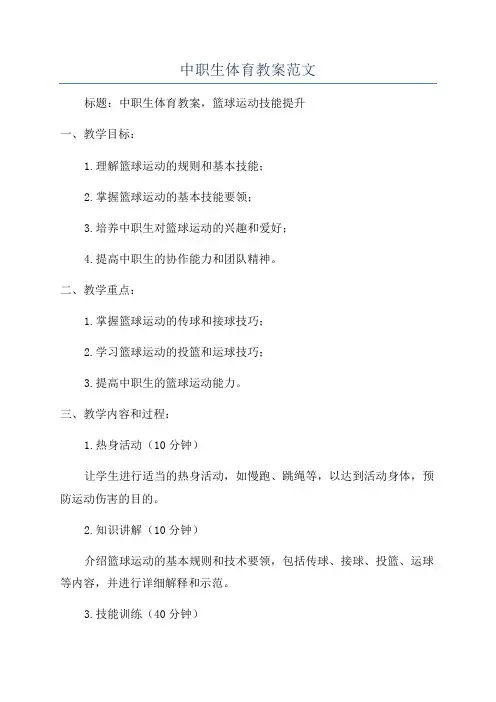 中职生体育教案范文

标题：中职生体育教案，篮球运动技能提升

一、教学目标：

1.理解篮球运动的规则和基本技能；

2.掌握篮球运动的基本技能要领；

3.培养中职生对篮球运动的兴趣和爱好；

4.提高中职生的协作能力和团队精神。

二、教学重点：

1.掌握篮球运动的传球和接球技巧；

2.学习篮球运动的投篮和运球技巧；

3.提高中职生的篮球运动能力。

三、教学内容和过程：

1.热身活动（10分钟）

让学生进行适当的热身活动，如慢跑、跳绳等，以达到活动身体，预防运动伤害的目的。

2.知识讲解（10分钟）

介绍篮球运动的基本规则和技术要领，包括传球、接球、投篮、运球等内容，并进行详细解释和示范。

3.技能训练（40分钟）